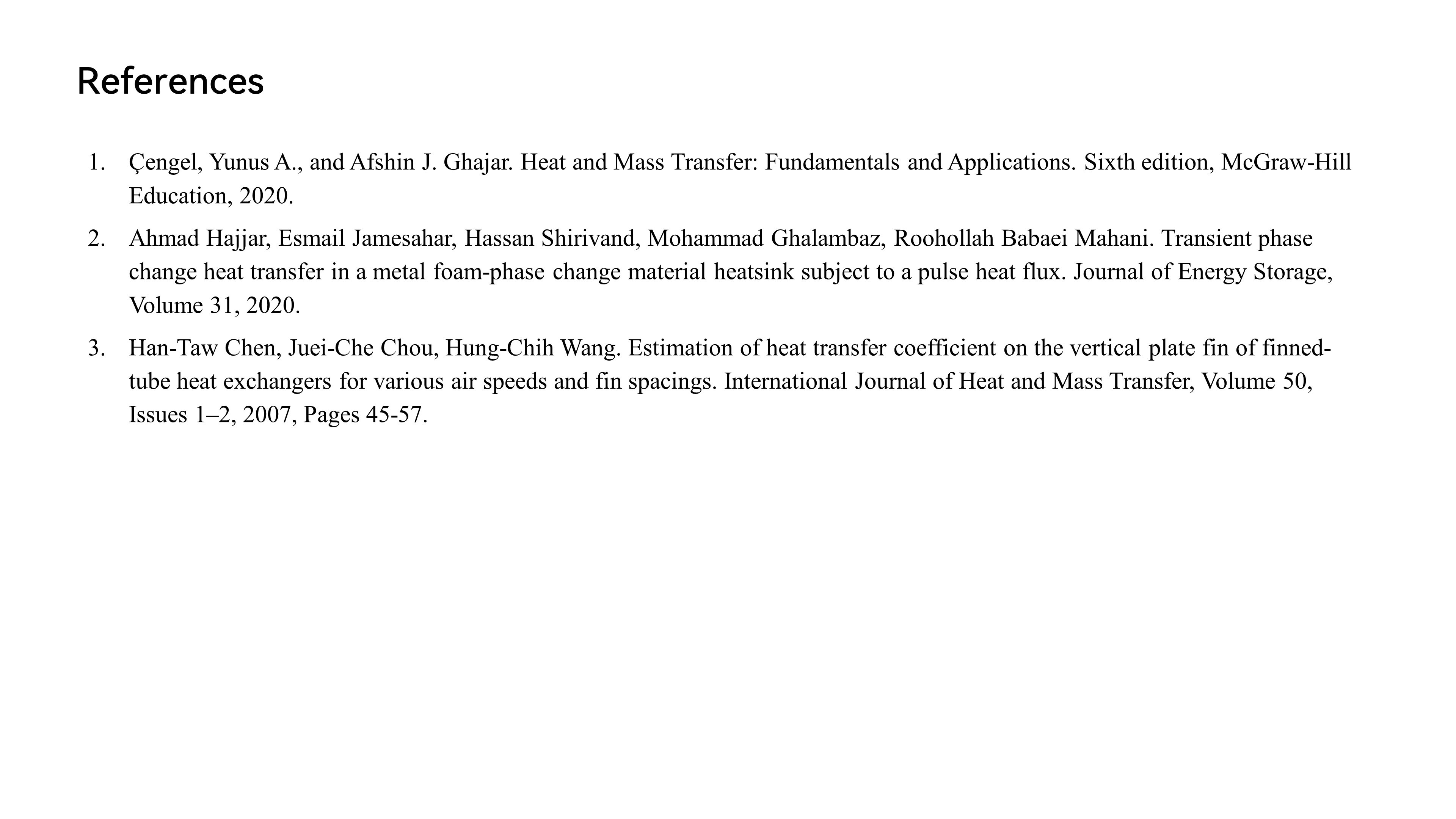 References

1. Çengel, Yunus A., and Afshin J. Ghajar. Heat and Mass Transfer: Fundamentals and Applications. Sixth edition, McGraw-Hill Education, 2020.
2. Ahmad Hajjar, Esmail Jamesahar, Hassan Shirivand, Mohammad Ghalambaz, Roohollah Babaei Mahani. Transient phase change heat transfer in a metal foam-phase change material heatsink subject to a pulse heat flux. Journal of Energy Storage, Volume 31, 2020.
3. Han-Taw Chen, Juei-Che Chou, Hung-Chih Wang. Estimation of heat transfer coefficient on the vertical plate fin of finned-tube heat exchangers for various air speeds and fin spacings. International Journal of Heat and Mass Transfer, Volume 50, Issues 1–2, 2007, Pages 45-57.